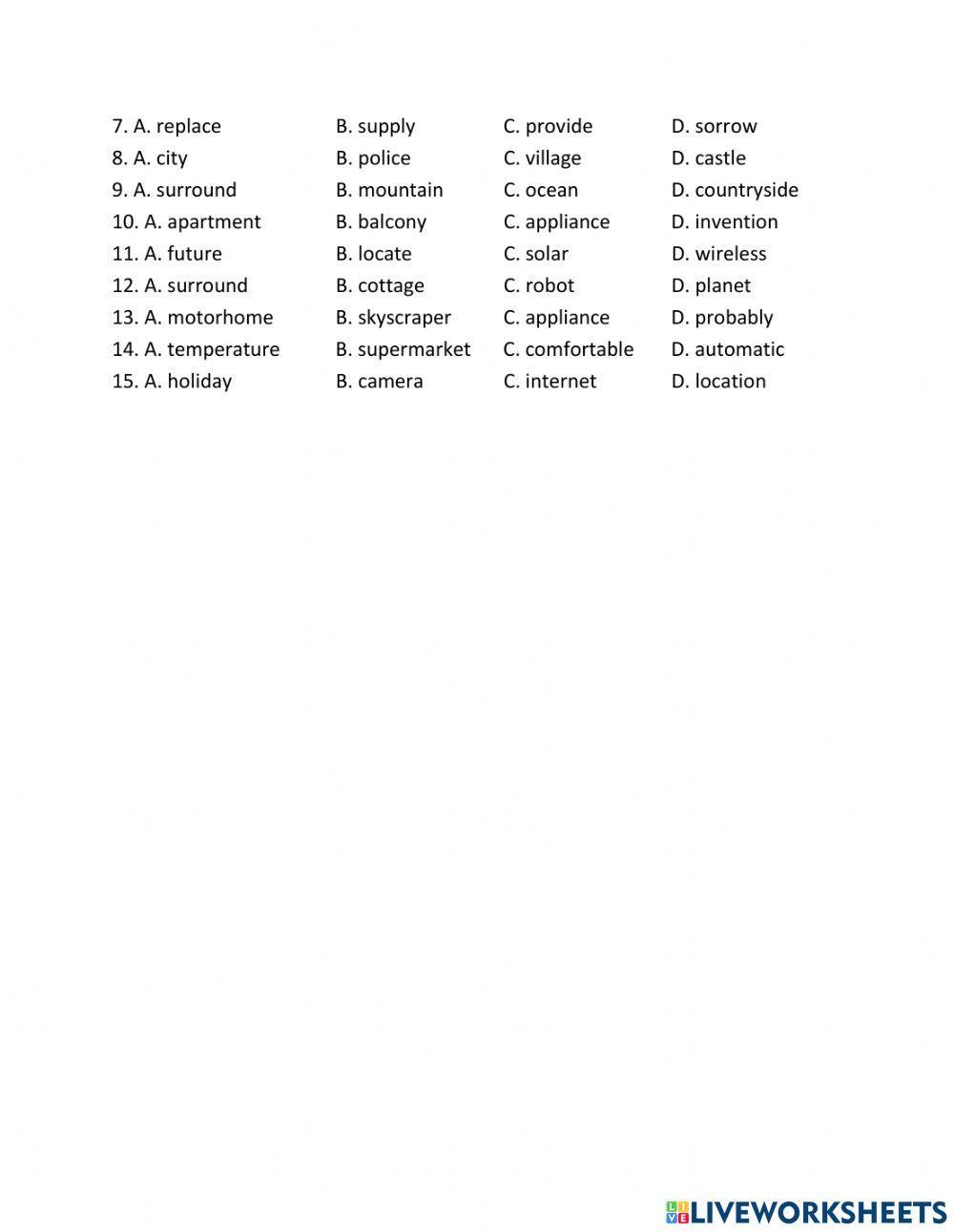 7. A. replace B. supply C. provide D. sorrow
8. A. city B. police C. village D. castle
9. A. surround B. mountain C. ocean D. countryside
10. A. apartment B. balcony C. appliance D. invention
11. A. future B. locate C. solar D. wireless
12. A. surround B. cottage C. robot D. planet
13. A. motorhome B. skyscraper C. appliance D. probably
14. A. temperature B. supermarket C. comfortable D. automatic
15. A. holiday B. camera C. internet D. location

LIVEWORKSHEETS